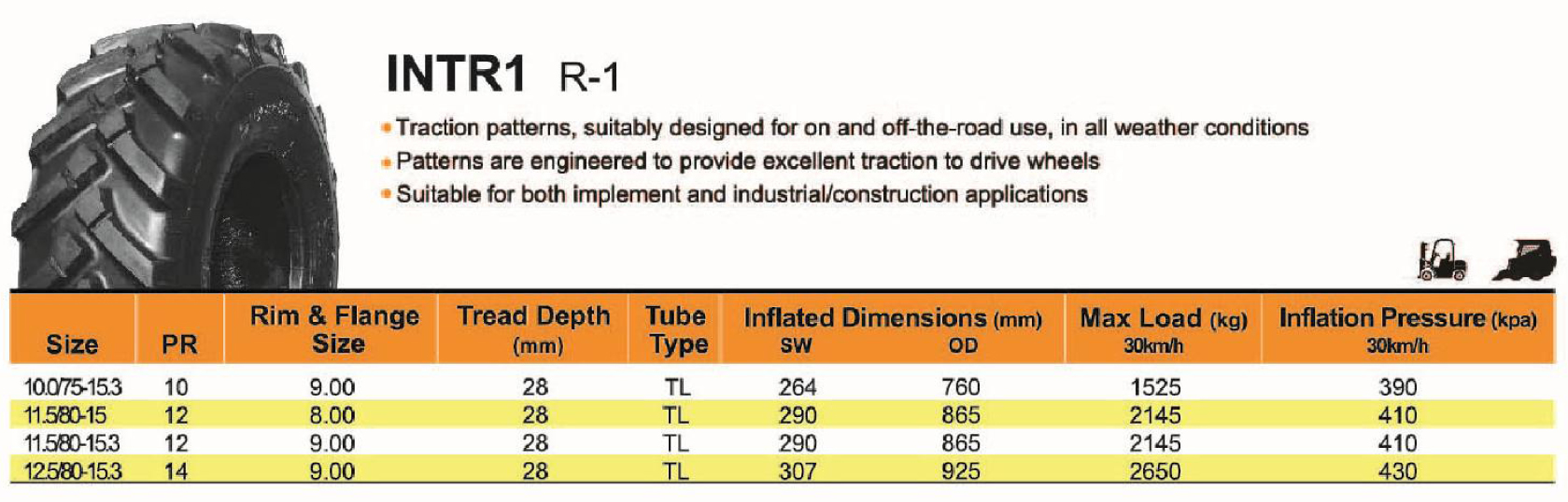 INTR1 R-1

• Traction patterns, suitably designed for on and off-the-road use, in all weather conditions
• Patterns are engineered to provide excellent traction to drive wheels
• Suitable for both implement and industrial/construction applications

| Size | PR | Rim & Flange Size | Tread Depth (mm) | Tube Type | Inflated Dimensions (mm) SW | OD | Max Load (kg) 30km/h | Inflation Pressure (kpa) 30km/h |
|---|---|---|---|---|---|---|---|---|
| 10.0/75-15.3 | 10 | 9.00 | 28 | TL | 264 | 760 | 1525 | 390 |
| 11.5/80-15 | 12 | 8.00 | 28 | TL | 290 | 865 | 2145 | 410 |
| 11.5/80-15.3 | 12 | 9.00 | 28 | TL | 290 | 865 | 2145 | 410 |
| 12.5/80-15.3 | 14 | 9.00 | 28 | TL | 307 | 925 | 2650 | 430 |